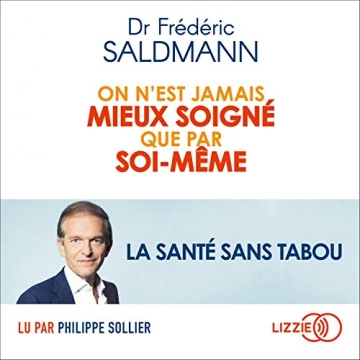 Dr Frédéric
SALDMANN

ON N'EST JAMAIS
MIEUX SOIGNÉ
QUE PAR
SOI-MÊME

LA SANTÉ SANS TABOU

LU PAR PHILIPPE SOLLIER

LIZZIE